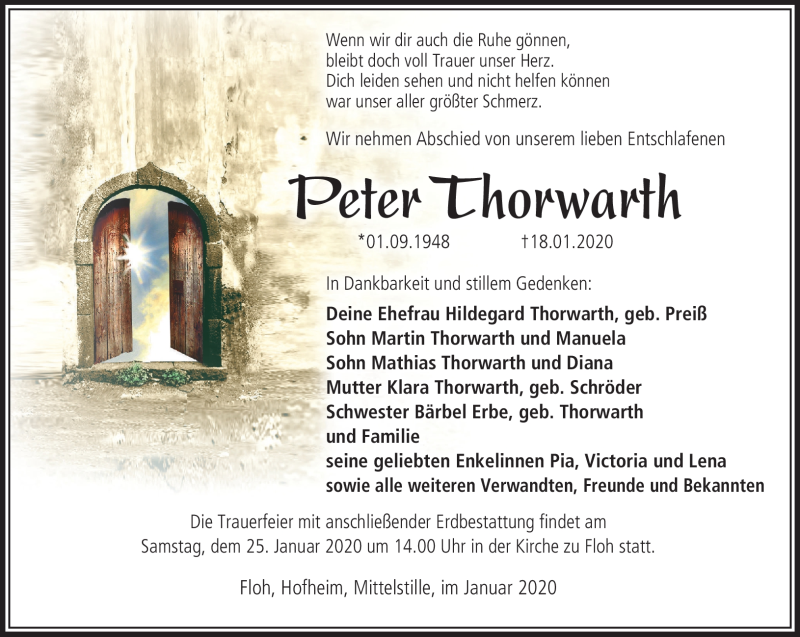 Wenn wir dir auch die Ruhe gönnen,
bleibt doch voll Trauer unser Herz.
Dich leiden sehen und nicht helfen können
war unser aller größter Schmerz.

Wir nehmen Abschied von unserem lieben Entschlafenen

Peter Thorwarth

*01.09.1948 †18.01.2020

In Dankbarkeit und stillem Gedenken:

Deine Ehefrau Hildegard Thorwarth, geb. Preiß
Sohn Martin Thorwarth und Manuela
Sohn Mathias Thorwarth und Diana
Mutter Klara Thorwarth, geb. Schröder
Schwester Bärbel Erbe, geb. Thorwarth
und Familie
seine geliebten Enkelinnen Pia, Victoria und Lena
sowie alle weiteren Verwandten, Freunde und Bekannten

Die Trauerfeier mit anschließender Erdbestattung findet am Samstag, dem 25. Januar 2020 um 14.00 Uhr in der Kirche zu Floh statt.

Floh, Hofheim, Mittelstille, im Januar 2020